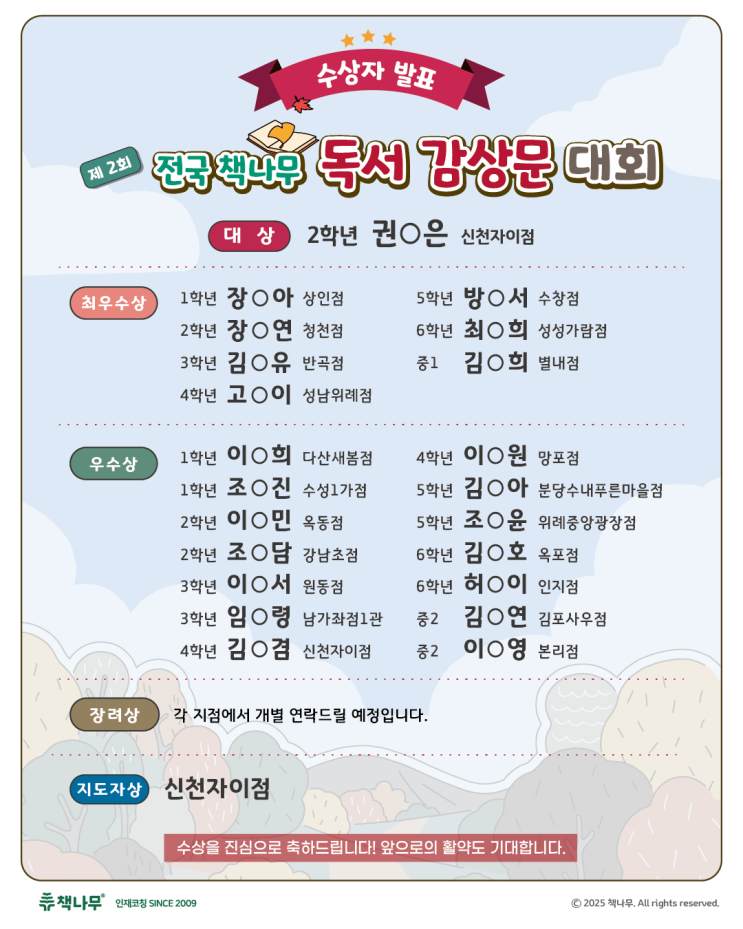 수상자 발표

제 2회 전국 책나무 독서 감상문 대회

대 상 2학년 권○은 신천자이점

최우수상
1학년 장○아 상인점
2학년 장○연 청천점
3학년 김○유 반곡점
4학년 고○이 성남위례점
5학년 방○서 수창점
6학년 최○희 성성가람점
중1 김○희 별내점

우수상
1학년 이○희 다산새봄점
1학년 조○진 수성1가점
2학년 이○민 옥동점
2학년 조○담 강남초점
3학년 이○서 원동점
3학년 임○령 남가좌점1관
4학년 김○겸 신천자이점
4학년 이○원 망포점
5학년 김○아 분당수내푸른마을점
5학년 조○윤 위례중앙광장점
6학년 김○호 옥포점
6학년 허○이 인지점
중2 김○연 김포사우점
중2 이○영 본리점

장려상 각 지점에서 개별 연락드릴 예정입니다.

지도자상 신천자이점

수상을 진심으로 축하드립니다! 앞으로의 활약도 기대합니다.

책나무® 인재코칭 SINCE 2009

© 2025 책나무. All rights reserved.